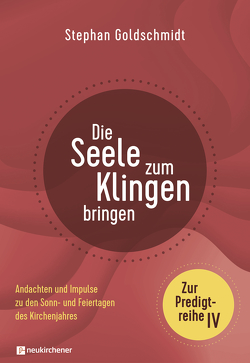 Stephan Goldschmidt

Die Seele zum Klingen bringen

Andachten und Impulse zu den Sonn- und Feiertagen des Kirchenjahres

Zur Predigtreihe IV

neukirchener